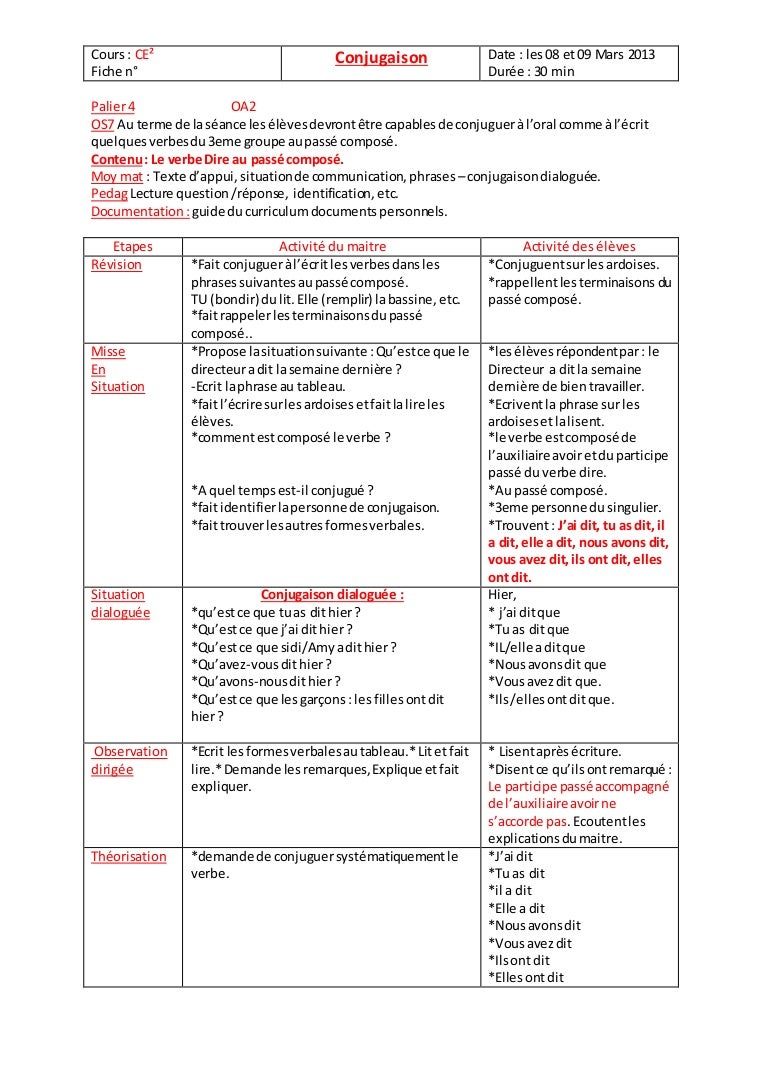 | Cours : CE² Fiche n° | Conjugaison | Date : les 08 et 09 Mars 2013 Durée : 30 min |
|---|---|---|

Palier 4 OA2
OS7 Au terme de la séance les élèves devront être capables de conjuguer à l'oral comme à l'écrit quelques verbes du 3eme groupe au passé composé.
Contenu : Le verbe Dire au passé composé.
Moy mat : Texte d'appui, situation de communication, phrases – conjugaison dialoguée.
Pedag Lecture question /réponse, identification, etc.
Documentation : guide du curriculum documents personnels.

| Etapes | Activité du maitre | Activité des élèves |
|---|---|---|
| Révision | *Fait conjuguer à l'écrit les verbes dans les phrases suivantes au passé composé. TU (bondir) du lit. Elle (remplir) la bassine, etc. *fait rappeler les terminaisons du passé composé.. | *Conjuguent sur les ardoises. *rappellent les terminaisons du passé composé. |
| Misse En Situation | *Propose la situation suivante : Qu'est ce que le directeur a dit la semaine dernière ? -Ecrit la phrase au tableau. *fait l'écrire sur les ardoises et fait la lire les élèves. *comment est composé le verbe ? *A quel temps est-il conjugué ? *fait identifier la personne de conjugaison. *fait trouver les autres formes verbales. | *les élèves répondent par : le Directeur a dit la semaine dernière de bien travailler. *Ecrivent la phrase sur les ardoises et la lisent. *le verbe est composé de l'auxiliaire avoir et du participe passé du verbe dire. *Au passé composé. *3eme personne du singulier. *Trouvent : J'ai dit, tu as dit, il a dit, elle a dit, nous avons dit, vous avez dit, ils ont dit, elles ont dit. |
| Situation dialoguée | Conjugaison dialoguée : *qu'est ce que tu as dit hier ? *Qu'est ce que j'ai dit hier ? *Qu'est ce que sidi/Amy a dit hier ? *Qu'avez-vous dit hier ? *Qu'avons-nous dit hier ? *Qu'est ce que les garçons : les filles ont dit hier ? | Hier, * j'ai dit que *Tu as dit que *IL/elle a dit que *Nous avons dit que *Vous avez dit que. *Ils/elles ont dit que. |
| Observation dirigée | *Ecrit les formes verbales au tableau.* Lit et fait lire.* Demande les remarques, Explique et fait expliquer. | * Lisent après écriture. *Disent ce qu'ils ont remarqué : Le participe passé accompagné de l'auxiliaire avoir ne s'accorde pas. Ecoutent les explications du maitre. |
| Théorisation | *demande de conjuguer systématiquement le verbe. | *J'ai dit *Tu as dit *il a dit *Elle a dit *Nous avons dit *Vous avez dit *Ils ont dit *Elles ont dit |